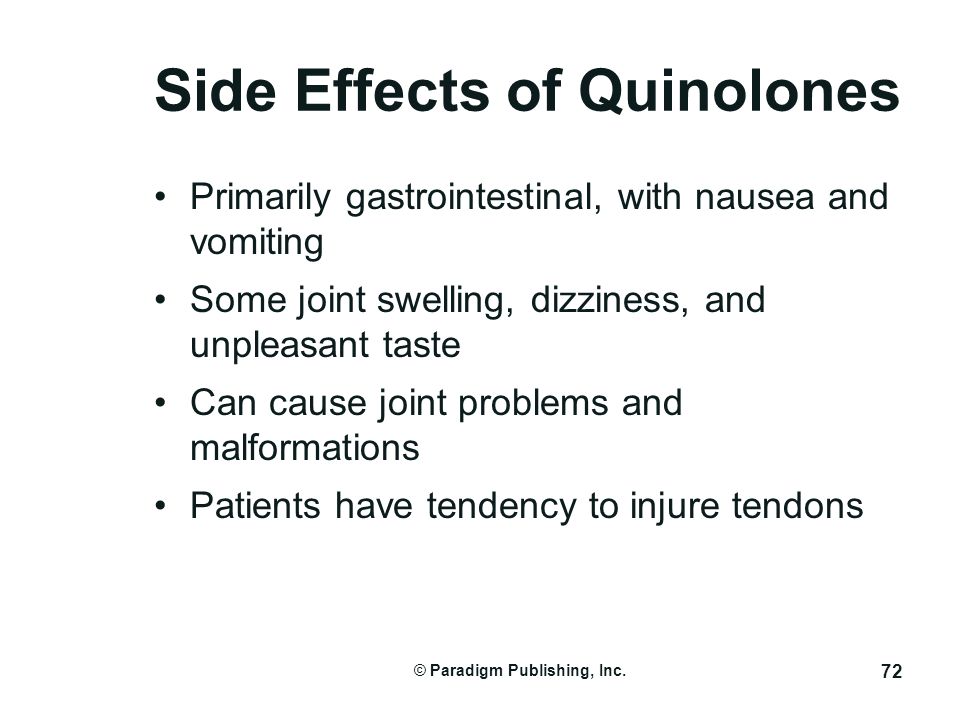 Side Effects of Quinolones

• Primarily gastrointestinal, with nausea and vomiting
• Some joint swelling, dizziness, and unpleasant taste
• Can cause joint problems and malformations
• Patients have tendency to injure tendons

© Paradigm Publishing, Inc.

72